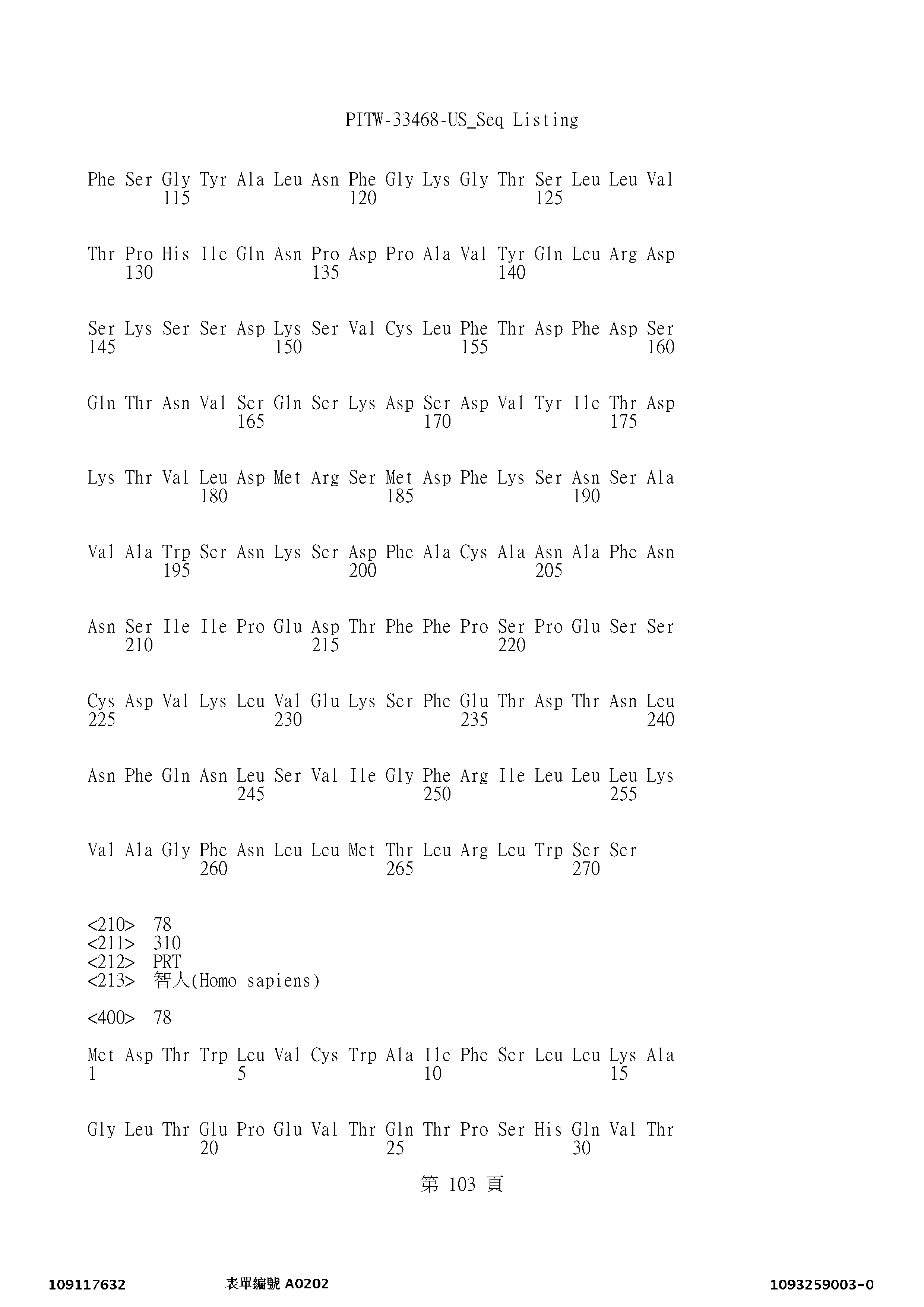 PITW-33468-US_Seq Listing

Phe Ser Gly Tyr Ala Leu Asn Phe Gly Lys Gly Thr Ser Leu Leu Val
115 120 125

Thr Pro His Ile Gln Asn Pro Asp Pro Ala Val Tyr Gln Leu Arg Asp
130 135 140

Ser Lys Ser Ser Asp Lys Ser Val Cys Leu Phe Thr Asp Phe Asp Ser
145 150 155 160

Gln Thr Asn Val Ser Gln Ser Lys Asp Ser Asp Val Tyr Ile Thr Asp
165 170 175

Lys Thr Val Leu Asp Met Arg Ser Met Asp Phe Lys Ser Asn Ser Ala
180 185 190

Val Ala Trp Ser Asn Lys Ser Asp Phe Ala Cys Ala Asn Ala Phe Asn
195 200 205

Asn Ser Ile Ile Pro Glu Asp Thr Phe Phe Pro Ser Pro Glu Ser Ser
210 215 220

Cys Asp Val Lys Leu Val Glu Lys Ser Phe Glu Thr Asp Thr Asn Leu
225 230 235 240

Asn Phe Gln Asn Leu Ser Val Ile Gly Phe Arg Ile Leu Leu Leu Lys
245 250 255

Val Ala Gly Phe Asn Leu Leu Met Thr Leu Arg Leu Trp Ser Ser
260 265 270

<210> 78
<211> 310
<212> PRT
<213> 智人(Homo sapiens)

<400> 78

Met Asp Thr Trp Leu Val Cys Trp Ala Ile Phe Ser Leu Leu Lys Ala
1 5 10 15

Gly Leu Thr Glu Pro Glu Val Thr Gln Thr Pro Ser His Gln Val Thr
20 25 30

第 103 頁

109117632 表單編號 A0202 1093259003-0